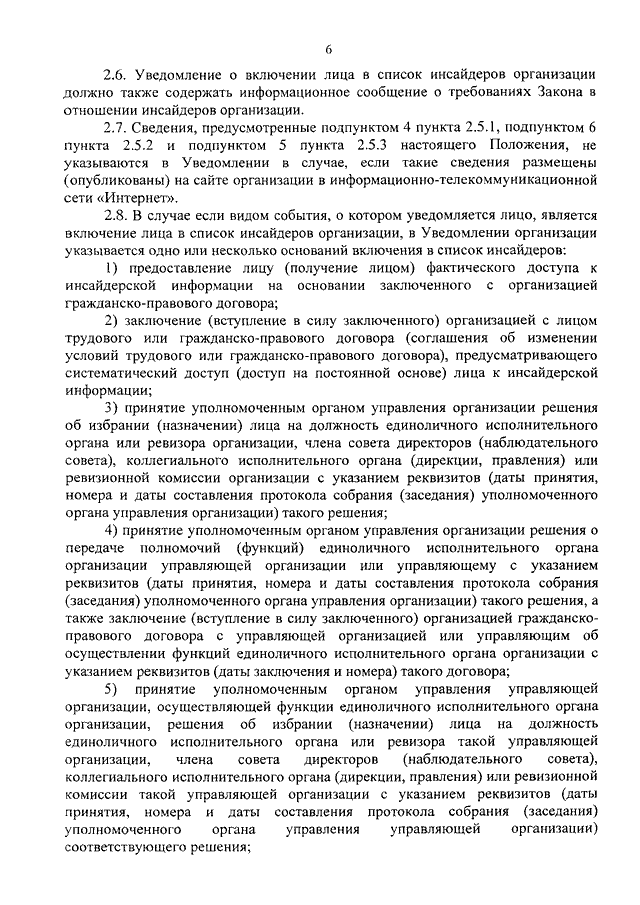 6

2.6. Уведомление о включении лица в список инсайдеров организации должно также содержать информационное сообщение о требованиях Закона в отношении инсайдеров организации.

2.7. Сведения, предусмотренные подпунктом 4 пункта 2.5.1, подпунктом 6 пункта 2.5.2 и подпунктом 5 пункта 2.5.3 настоящего Положения, не указываются в Уведомлении в случае, если такие сведения размещены (опубликованы) на сайте организации в информационно-телекоммуникационной сети «Интернет».

2.8. В случае если видом события, о котором уведомляется лицо, является включение лица в список инсайдеров организации, в Уведомлении организации указывается одно или несколько оснований включения в список инсайдеров:

1) предоставление лицу (получение лицом) фактического доступа к инсайдерской информации на основании заключенного с организацией гражданско-правового договора;

2) заключение (вступление в силу заключенного) организацией с лицом трудового или гражданско-правового договора (соглашения об изменении условий трудового или гражданско-правового договора), предусматривающего систематический доступ (доступ на постоянной основе) лица к инсайдерской информации;

3) принятие уполномоченным органом управления организации решения об избрании (назначении) лица на должность единоличного исполнительного органа или ревизора организации, члена совета директоров (наблюдательного совета), коллегиального исполнительного органа (дирекции, правления) или ревизионной комиссии организации с указанием реквизитов (даты принятия, номера и даты составления протокола собрания (заседания) уполномоченного органа управления организации) такого решения;

4) принятие уполномоченным органом управления организации решения о передаче полномочий (функций) единоличного исполнительного органа организации управляющей организации или управляющему с указанием реквизитов (даты принятия, номера и даты составления протокола собрания (заседания) уполномоченного органа управления организации) такого решения, а также заключение (вступление в силу заключенного) организацией гражданско-правового договора с управляющей организацией или управляющим об осуществлении функций единоличного исполнительного органа организации с указанием реквизитов (даты заключения и номера) такого договора;

5) принятие уполномоченным органом управления управляющей организации, осуществляющей функции единоличного исполнительного органа организации, решения об избрании (назначении) лица на должность единоличного исполнительного органа или ревизора такой управляющей организации, члена совета директоров (наблюдательного совета), коллегиального исполнительного органа (дирекции, правления) или ревизионной комиссии такой управляющей организации с указанием реквизитов (даты принятия, номера и даты составления протокола собрания (заседания) уполномоченного органа управления управляющей организации) соответствующего решения;